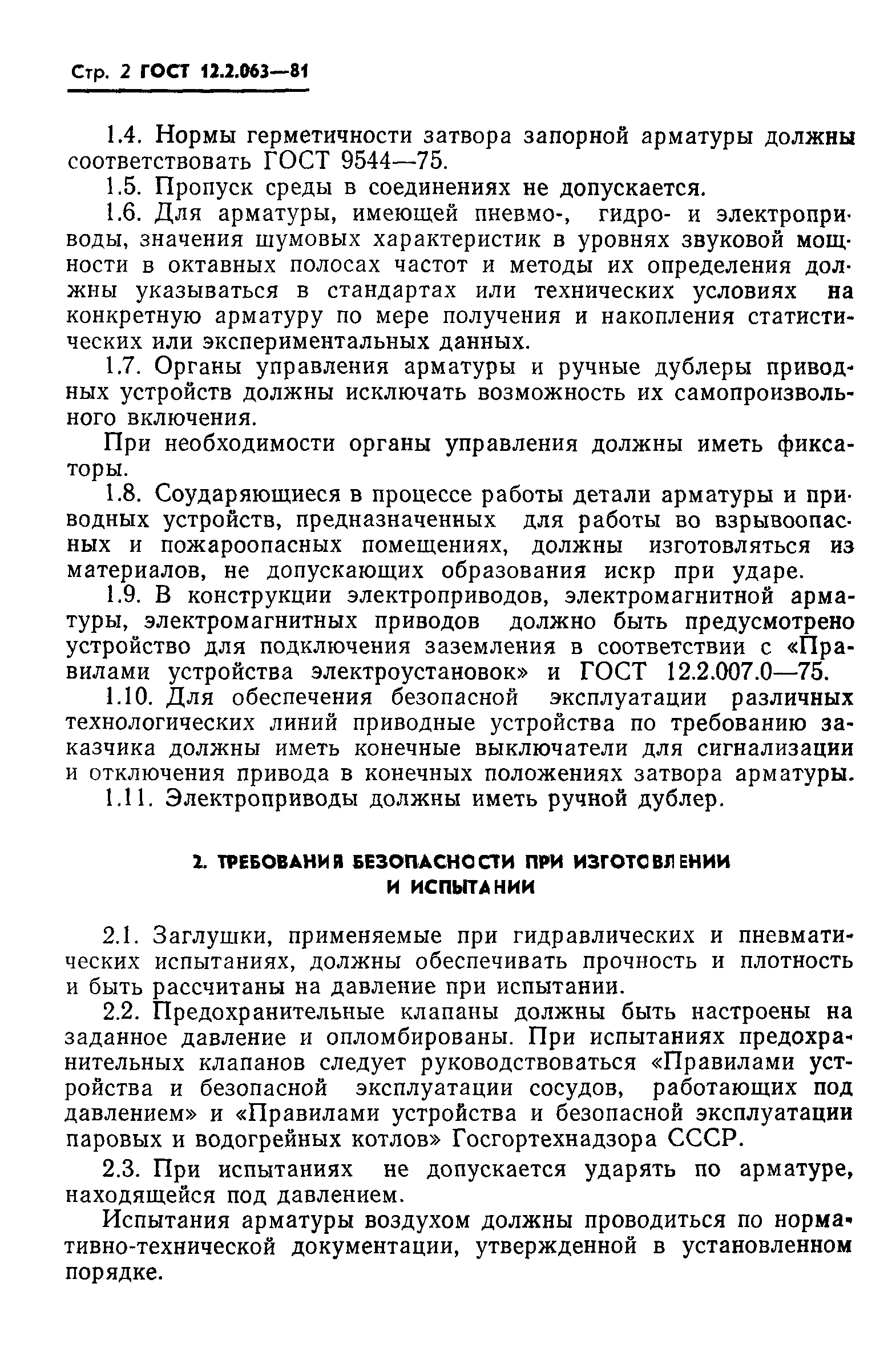 Стр. 2 ГОСТ 12.2.063—81

1.4. Нормы герметичности затвора запорной арматуры должны соответствовать ГОСТ 9544—75.

1.5. Пропуск среды в соединениях не допускается.

1.6. Для арматуры, имеющей пневмо-, гидро- и электроприводы, значения шумовых характеристик в уровнях звуковой мощности в октавных полосах частот и методы их определения должны указываться в стандартах или технических условиях на конкретную арматуру по мере получения и накопления статистических или экспериментальных данных.

1.7. Органы управления арматуры и ручные дублеры приводных устройств должны исключать возможность их самопроизвольного включения.

При необходимости органы управления должны иметь фиксаторы.

1.8. Соударяющиеся в процессе работы детали арматуры и приводных устройств, предназначенных для работы во взрывоопасных и пожароопасных помещениях, должны изготовляться из материалов, не допускающих образования искр при ударе.

1.9. В конструкции электроприводов, электромагнитной арматуры, электромагнитных приводов должно быть предусмотрено устройство для подключения заземления в соответствии с «Правилами устройства электроустановок» и ГОСТ 12.2.007.0—75.

1.10. Для обеспечения безопасной эксплуатации различных технологических линий приводные устройства по требованию заказчика должны иметь конечные выключатели для сигнализации и отключения привода в конечных положениях затвора арматуры.

1.11. Электроприводы должны иметь ручной дублер.

2. ТРЕБОВАНИЯ БЕЗОПАСНОСТИ ПРИ ИЗГОТОВЛЕНИИ И ИСПЫТАНИИ

2.1. Заглушки, применяемые при гидравлических и пневматических испытаниях, должны обеспечивать прочность и плотность и быть рассчитаны на давление при испытании.

2.2. Предохранительные клапаны должны быть настроены на заданное давление и опломбированы. При испытаниях предохранительных клапанов следует руководствоваться «Правилами устройства и безопасной эксплуатации сосудов, работающих под давлением» и «Правилами устройства и безопасной эксплуатации паровых и водогрейных котлов» Госгортехнадзора СССР.

2.3. При испытаниях не допускается ударять по арматуре, находящейся под давлением.

Испытания арматуры воздухом должны проводиться по нормативно-технической документации, утвержденной в установленном порядке.